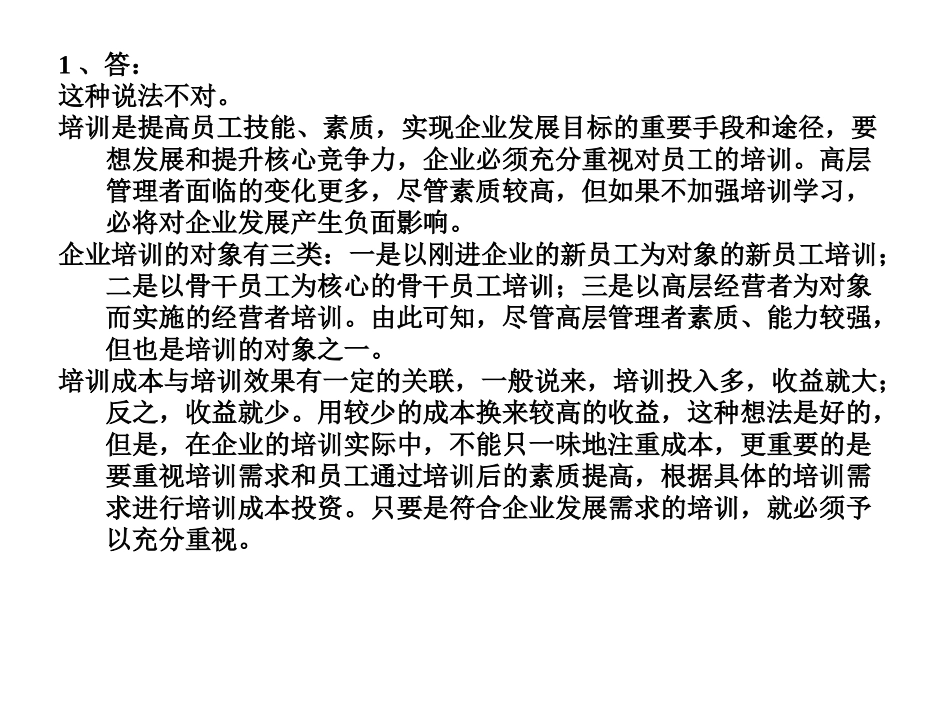 1 、答：
这种说法不对。
培训是提高员工技能、素质，实现企业发展目标的重要手段和途径，要想发展和提升核心竞争力，企业必须充分重视对员工的培训。高层管理者面临的变化更多，尽管素质较高，但如果不加强培训学习，必将对企业发展产生负面影响。
企业培训的对象有三类：一是以刚进企业的新员工为对象的新员工培训；二是以骨干员工为核心的骨干员工培训；三是以高层经营者为对象而实施的经营者培训。由此可知，尽管高层管理者素质、能力较强，但也是培训的对象之一。
培训成本与培训效果有一定的关联，一般说来，培训投入多，收益就大；反之，收益就少。用较少的成本换来较高的收益，这种想法是好的，但是，在企业的培训实际中，不能只一味地注重成本，更重要的是要重视培训需求和员工通过培训后的素质提高，根据具体的培训需求进行培训成本投资。只要是符合企业发展需求的培训，就必须予以充分重视。